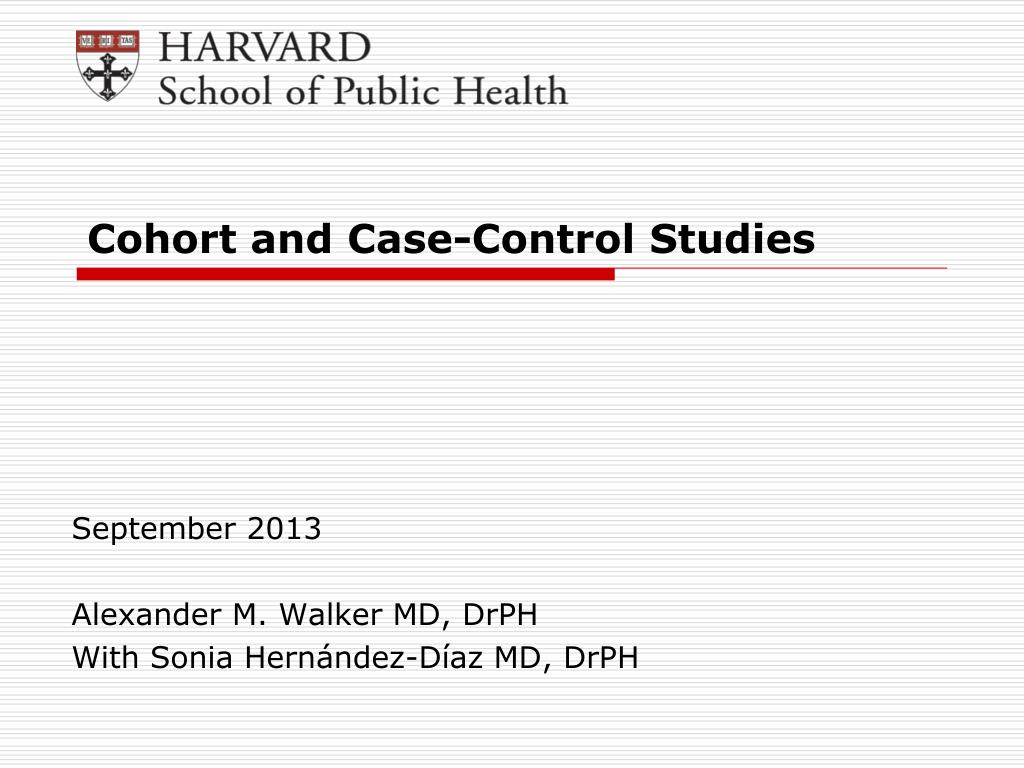 VE RI TAS

HARVARD
School of Public Health

Cohort and Case-Control Studies

September 2013

Alexander M. Walker MD, DrPH
With Sonia Hernández-Díaz MD, DrPH